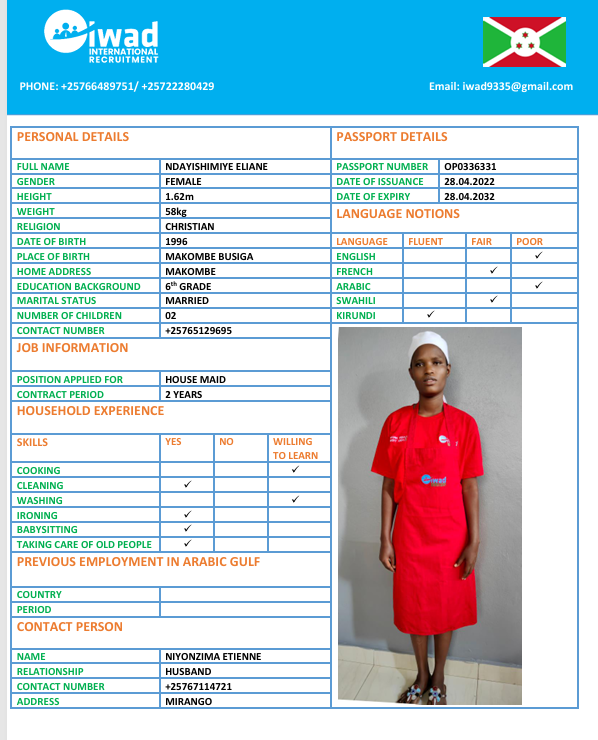 iwad INTERNATIONAL RECRUITMENT

PHONE: +25766489751/ +25722280429

Email: iwad9335@gmail.com

PERSONAL DETAILS

| FULL NAME | NDAYISHIMIYE ELIANE |
|---|---|
| GENDER | FEMALE |
| HEIGHT | 1.62m |
| WEIGHT | 58kg |
| RELIGION | CHRISTIAN |
| DATE OF BIRTH | 1996 |
| PLACE OF BIRTH | MAKOMBE BUSIGA |
| HOME ADDRESS | MAKOMBE |
| EDUCATION BACKGROUND | $6^{th}$ GRADE |
| MARITAL STATUS | MARRIED |
| NUMBER OF CHILDREN | 02 |
| CONTACT NUMBER | +25765129695 |

JOB INFORMATION

| POSITION APPLIED FOR | HOUSE MAID |
|---|---|
| CONTRACT PERIOD | 2 YEARS |

HOUSEHOLD EXPERIENCE

| SKILLS | YES | NO | WILLING TO LEARN |
|---|---|---|---|
| COOKING | | | ✓ |
| CLEANING | ✓ | | |
| WASHING | | | ✓ |
| IRONING | ✓ | | |
| BABYSITTING | ✓ | | |
| TAKING CARE OF OLD PEOPLE | ✓ | | |

PREVIOUS EMPLOYMENT IN ARABIC GULF

| COUNTRY | |
|---|---|
| PERIOD | |

CONTACT PERSON

| NAME | NIYONZIMA ETIENNE |
|---|---|
| RELATIONSHIP | HUSBAND |
| CONTACT NUMBER | +25767114721 |
| ADDRESS | MIRANGO |

PASSPORT DETAILS

| PASSPORT NUMBER | OP0336331 |
|---|---|
| DATE OF ISSUANCE | 28.04.2022 |
| DATE OF EXPIRY | 28.04.2032 |

LANGUAGE NOTIONS

| LANGUAGE | FLUENT | FAIR | POOR |
|---|---|---|---|
| ENGLISH | | | ✓ |
| FRENCH | | ✓ | |
| ARABIC | | | ✓ |
| SWAHILI | | ✓ | |
| KIRUNDI | ✓ | | |

iwad